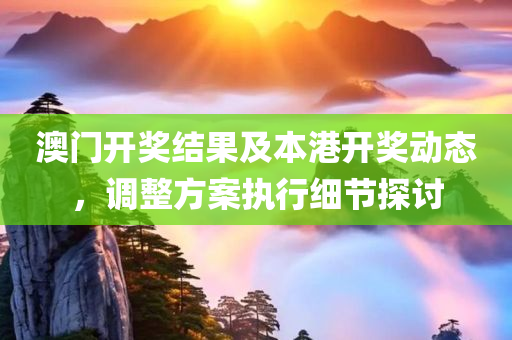 澳门开奖结果及本港开奖动态，调整方案执行细节探讨